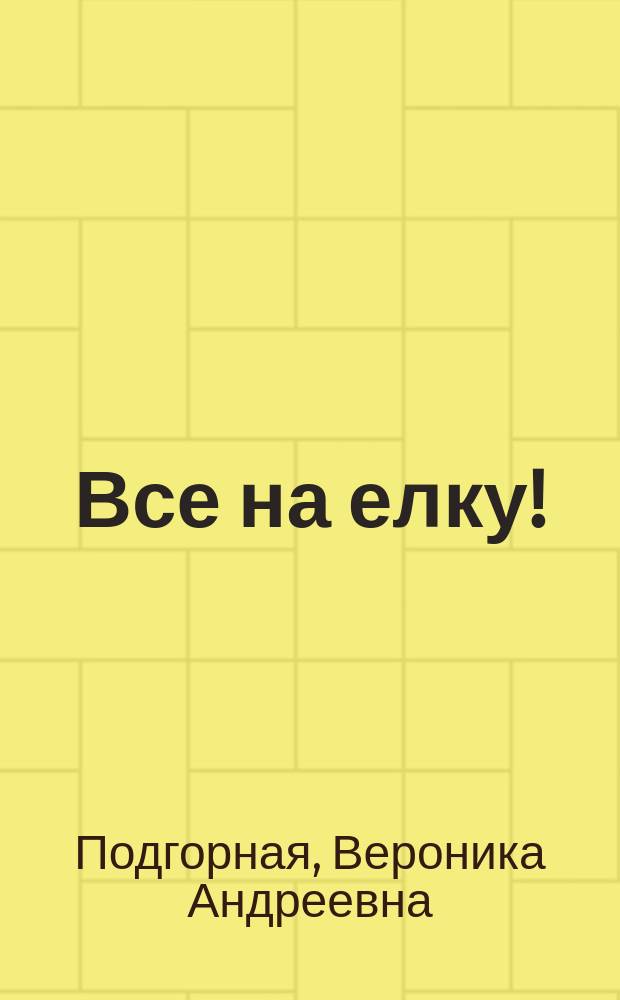 Все на елку!

Подгорная, Вероника Андреевна